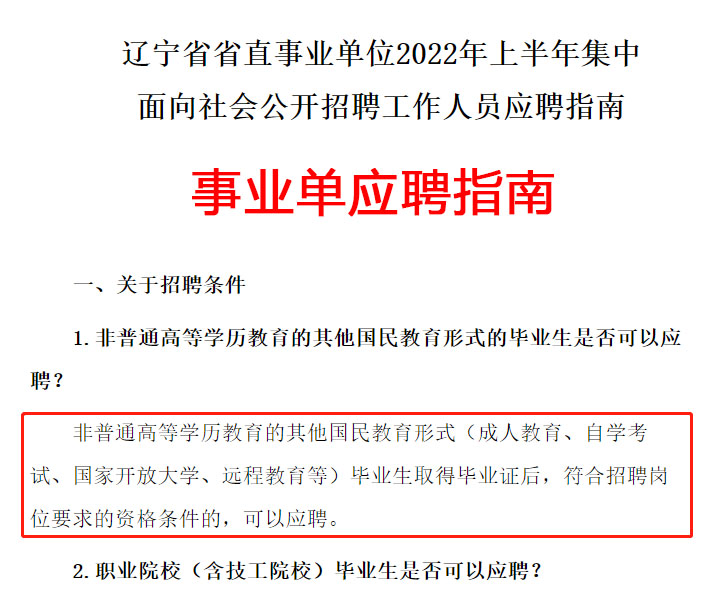 辽宁省省直事业单位2022年上半年集中面向社会公开招聘工作人员应聘指南

事业单应聘指南

一、关于招聘条件

1. 非普通高等学历教育的其他国民教育形式的毕业生是否可以应聘？

非普通高等学历教育的其他国民教育形式（成人教育、自学考试、国家开放大学、远程教育等）毕业生取得毕业证后，符合招聘岗位要求的资格条件的，可以应聘。

2. 职业院校（含技工院校）毕业生是否可以应聘？